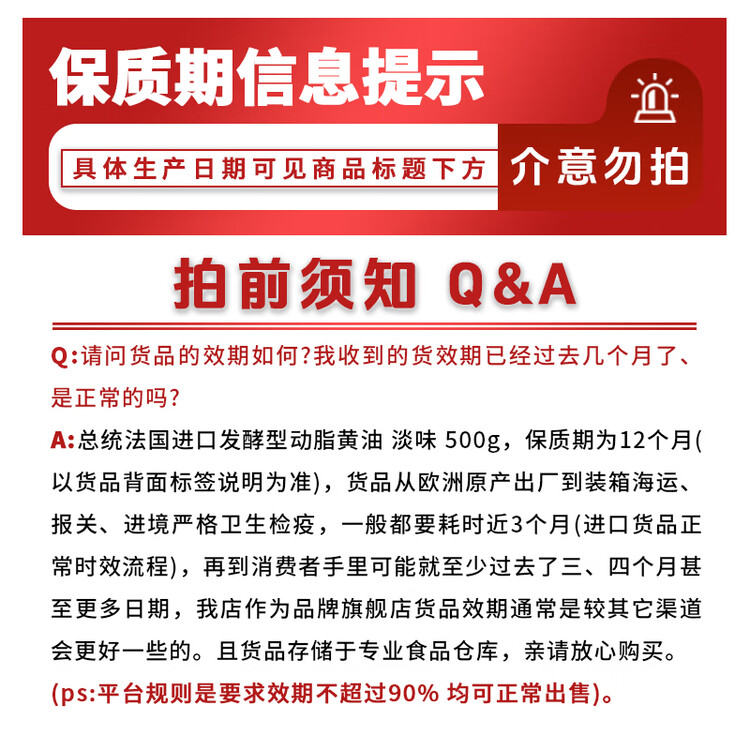 保质期信息提示

具体生产日期可见商品标题下方

介意勿拍

拍前须知 Q&A

Q:请问货品的效期如何?我收到的货效期已经过去几个月了、是正常的吗?

A:总统法国进口发酵型动脂黄油 淡味 500g，保质期为12个月(以货品背面标签说明为准)，货品从欧洲原产出厂到装箱海运、报关、进境严格卫生检疫，一般都要耗时近3个月(进口货品正常时效流程)，再到消费者手里可能就至少过去了三、四个月甚至更多日期，我店作为品牌旗舰店货品效期通常是较其它渠道会更好一些的。且货品存储于专业食品仓库，亲请放心购买。

(ps:平台规则是要求效期不超过90% 均可正常出售)。